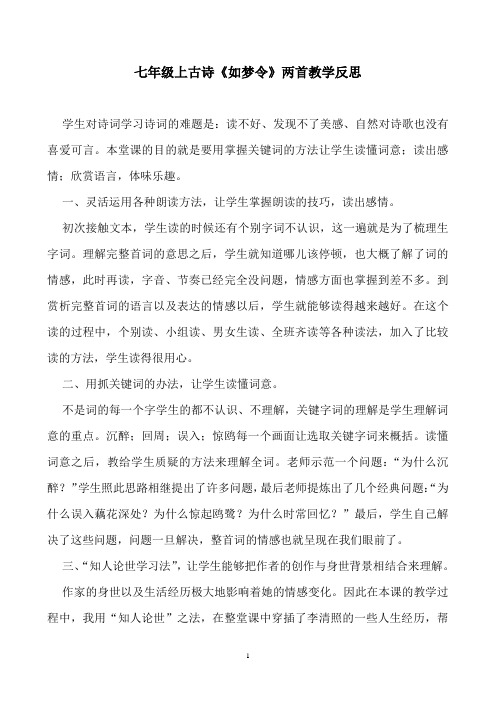 七年级上古诗《如梦令》两首教学反思

学生对诗词学习诗词的难题是：读不好、发现不了美感、自然对诗歌也没有喜爱可言。本堂课的目的就是要用掌握关键词的方法让学生读懂词意；读出感情；欣赏语言，体味乐趣。

一、灵活运用各种朗读方法，让学生掌握朗读的技巧，读出感情。

初次接触文本，学生读的时候还有个别字词不认识，这一遍就是为了梳理生字词。理解完整首词的意思之后，学生就知道哪儿该停顿，也大概了解了词的情感，此时再读，字音、节奏已经完全没问题，情感方面也掌握到差不多。到赏析完整首词的语言以及表达的情感以后，学生就能够读得越来越好。在这个读的过程中，个别读、小组读、男女生读、全班齐读等各种读法，加入了比较读的方法，学生读得很用心。

二、用抓关键词的办法，让学生读懂词意。

不是词的每一个字学生的都不认识、不理解，关键字词的理解是学生理解词意的重点。沉醉；回周；误入；惊鸥每一个画面让选取关键字词来概括。读懂词意之后，教给学生质疑的方法来理解全词。老师示范一个问题：“为什么沉醉？”学生照此思路相继提出了许多问题，最后老师提炼出了几个经典问题：“为什么误入藕花深处？为什么惊起鸥鹭？为什么时常回忆？”最后，学生自己解决了这些问题，问题一旦解决，整首词的情感也就呈现在我们眼前了。

三、“知人论世学习法”，让学生能够把作者的创作与身世背景相结合来理解。

作家的身世以及生活经历极大地影响着她的情感变化。因此在本课的教学过程中，我用“知人论世”之法，在整堂课中穿插了李清照的一些人生经历，帮

1